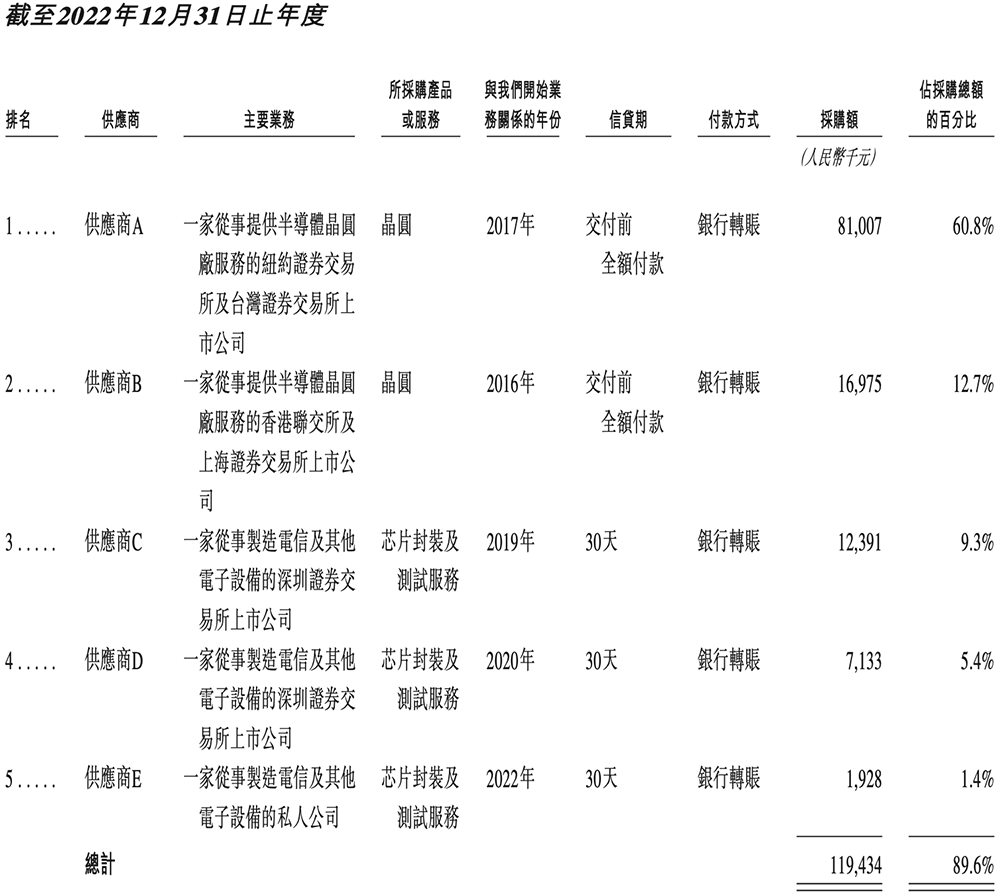 截至2022年12月31日止年度

| 排名 | 供應商 | 主要業務 | 所採購產品或服務 | 與我們開始業務關係的年份 | 信貸期 | 付款方式 | 採購額 | 佔採購總額的百分比 |
|---|---|---|---|---|---|---|---|---|
| | | | | | | | (人民幣千元) | |
| 1..... | 供應商A | 一家從事提供半導體晶圓廠服務的紐約證券交易所及台灣證券交易所上市公司 | 晶圓 | 2017年 | 交付前全額付款 | 銀行轉賬 | 81,007 | 60.8% |
| 2..... | 供應商B | 一家從事提供半導體晶圓廠服務的香港聯交所及上海證券交易所上市公司 | 晶圓 | 2016年 | 交付前全額付款 | 銀行轉賬 | 16,975 | 12.7% |
| 3..... | 供應商C | 一家從事製造電信及其他電子設備的深圳證券交易所上市公司 | 芯片封裝及測試服務 | 2019年 | 30天 | 銀行轉賬 | 12,391 | 9.3% |
| 4..... | 供應商D | 一家從事製造電信及其他電子設備的深圳證券交易所上市公司 | 芯片封裝及測試服務 | 2020年 | 30天 | 銀行轉賬 | 7,133 | 5.4% |
| 5..... | 供應商E | 一家從事製造電信及其他電子設備的私人公司 | 芯片封裝及測試服務 | 2022年 | 30天 | 銀行轉賬 | 1,928 | 1.4% |
| | 總計 | | | | | | 119,434 | 89.6% |